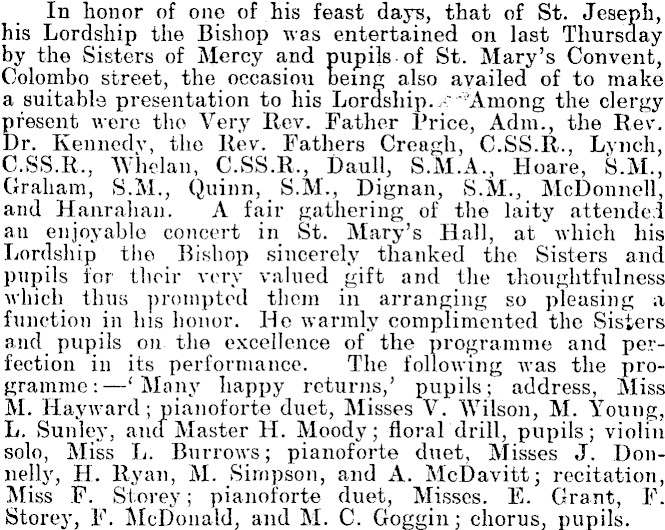 In honor of one of his feast days, that of St. Jeseph, his Lordship the Bishop was entertained on last Thursday by the Sisters of Mercy and pupils of St. Mary's Convent, Colombo street, the occasiou being also availed of to make a suitable presentation to his Lordship. Among the clergy present were the Very Rev. Father Price, Adm., the Rev. Dr. Kennedy, the Rev. Fathers Creagh, C.SS.R., Lynch, C.SS.R., Whelan, C.SS.R., Daull, S.M.A., Hoare, S.M., Graham, S.M., Quinn, S.M., Dignan, S.M., McDonnell, and Hanrahan. A fair gathering of the laity attended an enjoyable concert in St. Mary's Hall, at which his Lordship the Bishop sincerely thanked the Sisters and pupils for their very valued gift and the thoughtfulness which thus prompted them in arranging so pleasing a function in his honor. He warmly complimented the Sisters and pupils on the excellence of the programme and perfection in its performance. The following was the programme:—'Many happy returns,' pupils; address, Miss M. Hayward; pianoforte duet, Misses V. Wilson, M. Young, L. Sunley, and Master H. Moody; floral drill, pupils; violin solo, Miss L. Burrows; pianoforte duet, Misses J. Donnelly, H. Ryan, M. Simpson, and A. McDavitt; recitation, Miss F. Storey; pianoforte duet, Misses. E. Grant, F. Storey, F. McDonald, and M. C. Goggin; chorus, pupils.